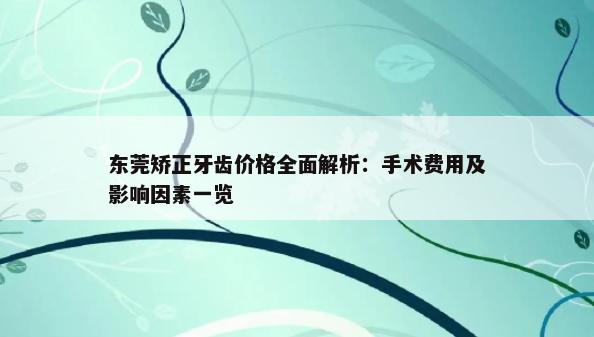 东莞矫正牙齿价格全面解析：手术费用及影响因素一览